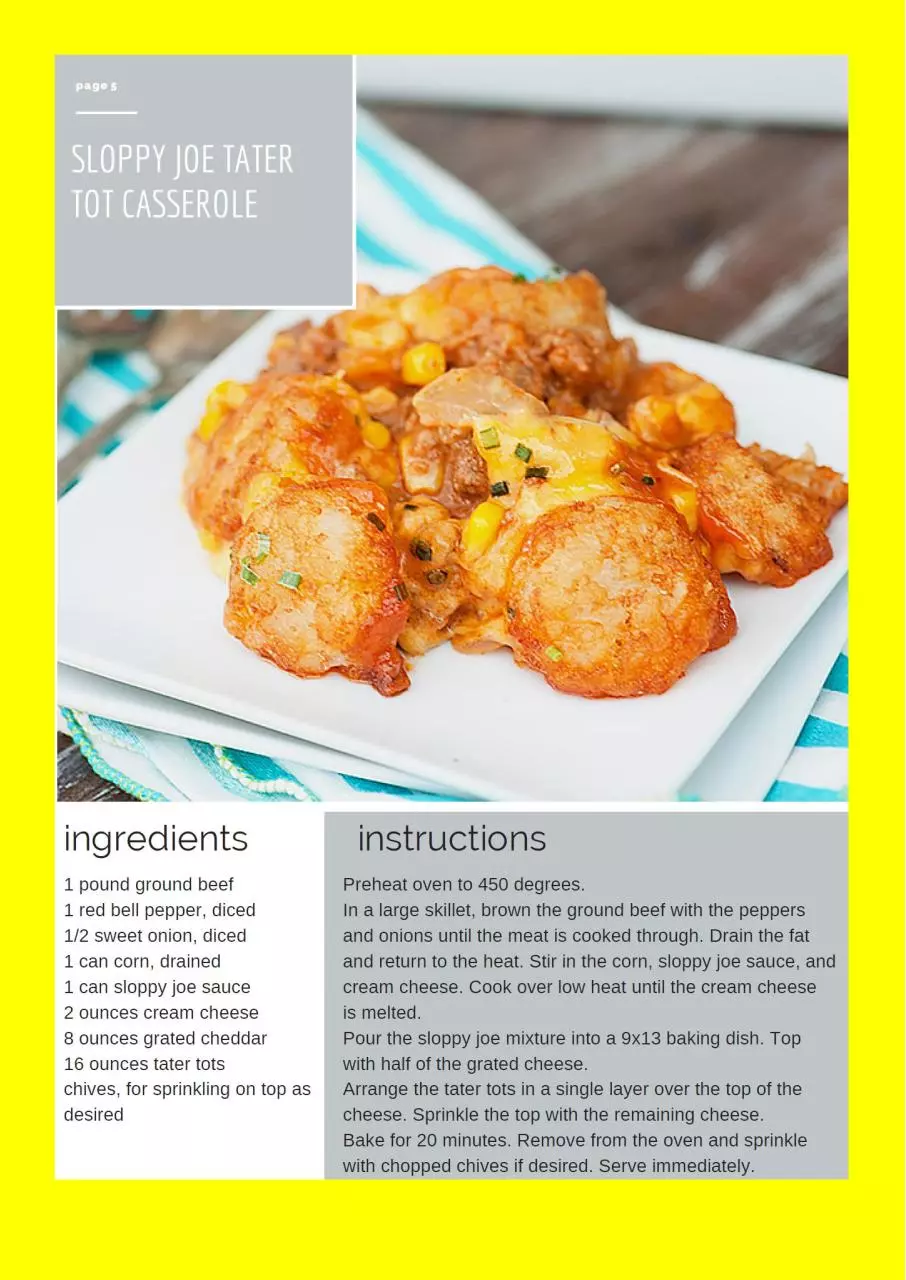 page 5

SLOPPY JOE TATER TOT CASSEROLE

ingredients

1 pound ground beef
1 red bell pepper, diced
1/2 sweet onion, diced
1 can corn, drained
1 can sloppy joe sauce
2 ounces cream cheese
8 ounces grated cheddar
16 ounces tater tots
chives, for sprinkling on top as desired

instructions

Preheat oven to 450 degrees.
In a large skillet, brown the ground beef with the peppers and onions until the meat is cooked through. Drain the fat and return to the heat. Stir in the corn, sloppy joe sauce, and cream cheese. Cook over low heat until the cream cheese is melted.
Pour the sloppy joe mixture into a 9x13 baking dish. Top with half of the grated cheese.
Arrange the tater tots in a single layer over the top of the cheese. Sprinkle the top with the remaining cheese.
Bake for 20 minutes. Remove from the oven and sprinkle with chopped chives if desired. Serve immediately.